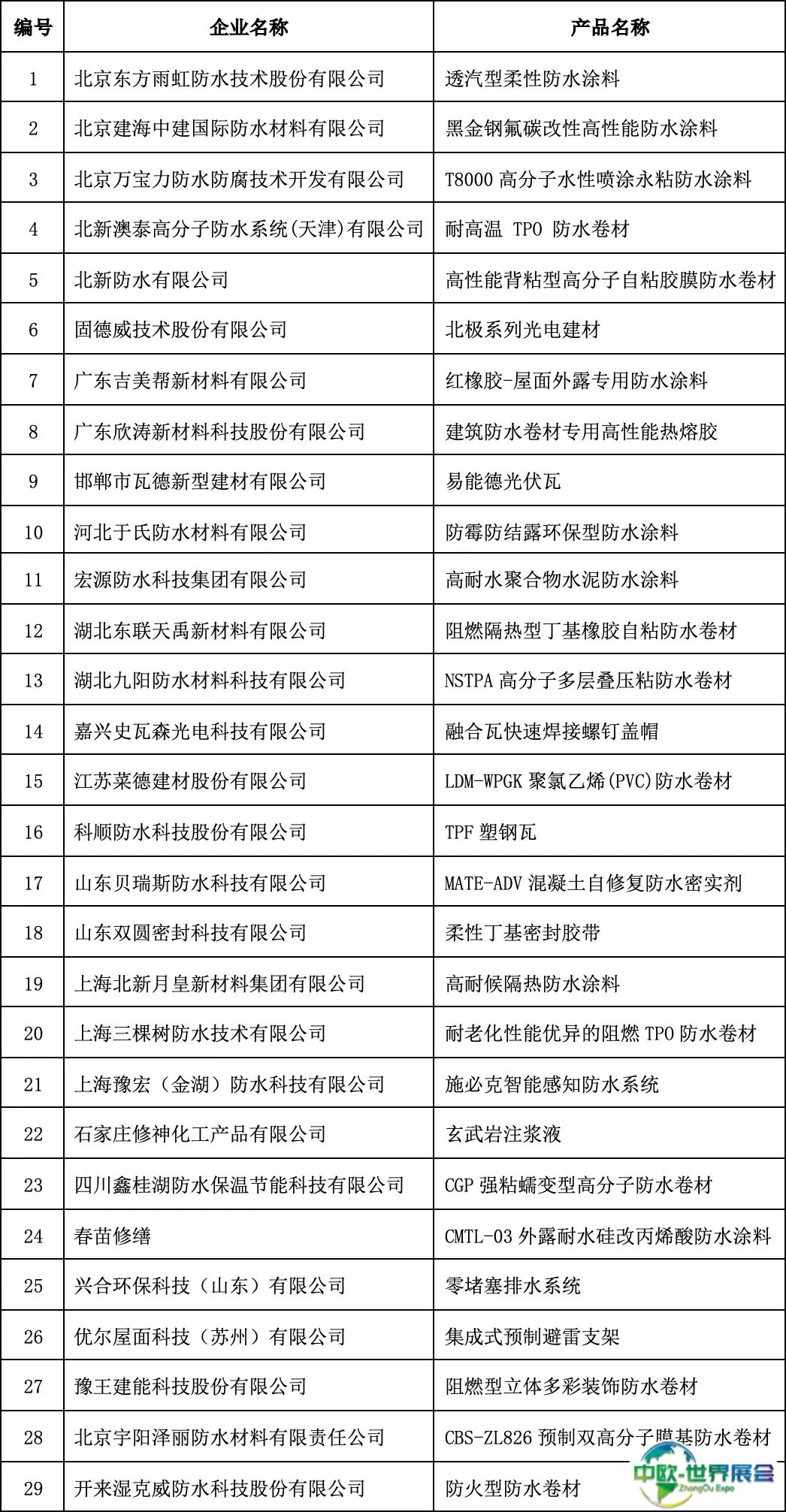 | 编号 | 企业名称 | 产品名称 |
|---|---|---|
| 1 | 北京东方雨虹防水技术股份有限公司 | 透汽型柔性防水涂料 |
| 2 | 北京建海中建国际防水材料有限公司 | 黑金钢氟碳改性高性能防水涂料 |
| 3 | 北京万宝力防水防腐技术开发有限公司 | T8000 高分子水性喷涂永粘防水涂料 |
| 4 | 北新澳泰高分子防水系统(天津)有限公司 | 耐高温 TPO 防水卷材 |
| 5 | 北新防水有限公司 | 高性能背粘型高分子自粘胶膜防水卷材 |
| 6 | 固德威技术股份有限公司 | 北极系列光电建材 |
| 7 | 广东吉美帮新材料有限公司 | 红橡胶-屋面外露专用防水涂料 |
| 8 | 广东欣涛新材料科技股份有限公司 | 建筑防水卷材专用高性能热熔胶 |
| 9 | 邯郸市瓦德新型建材有限公司 | 易能德光伏瓦 |
| 10 | 河北于氏防水材料有限公司 | 防霉防结露环保型防水涂料 |
| 11 | 宏源防水科技集团有限公司 | 高耐水聚合物水泥防水涂料 |
| 12 | 湖北东联天禹新材料有限公司 | 阻燃隔热型丁基橡胶自粘防水卷材 |
| 13 | 湖北九阳防水材料科技有限公司 | NSTPA 高分子多层叠压粘防水卷材 |
| 14 | 嘉兴史瓦森光电科技有限公司 | 融合瓦快速焊接螺钉盖帽 |
| 15 | 江苏莱德建材股份有限公司 | LDM-WPGK 聚氯乙烯(PVC)防水卷材 |
| 16 | 科顺防水科技股份有限公司 | TPF 塑钢瓦 |
| 17 | 山东贝瑞斯防水科技有限公司 | MATE-ADV 混凝土自修复防水密实剂 |
| 18 | 山东双圆密封科技有限公司 | 柔性丁基密封胶带 |
| 19 | 上海北新月皇新材料集团有限公司 | 高耐候隔热防水涂料 |
| 20 | 上海三棵树防水技术有限公司 | 耐老化性能优异的阻燃 TPO 防水卷材 |
| 21 | 上海豫宏（金湖）防水科技有限公司 | 施必克智能感知防水系统 |
| 22 | 石家庄修神化工产品有限公司 | 玄武岩注浆液 |
| 23 | 四川鑫桂湖防水保温节能科技有限公司 | CGP 强粘蠕变型高分子防水卷材 |
| 24 | 春苗修缮 | CMTL-03 外露耐水硅改丙烯酸防水涂料 |
| 25 | 兴合环保科技（山东）有限公司 | 零堵塞排水系统 |
| 26 | 优尔屋面科技（苏州）有限公司 | 集成式预制避雷支架 |
| 27 | 豫王建能科技股份有限公司 | 阻燃型立体多彩装饰防水卷材 |
| 28 | 北京宇阳泽丽防水材料有限责任公司 | CBS-ZL826 预制双高分子膜基防水卷材 |
| 29 | 开来湿克威防水科技股份有限公司 | 防火型防水卷材 |

中欧·世界展会 ZhongOu Expo